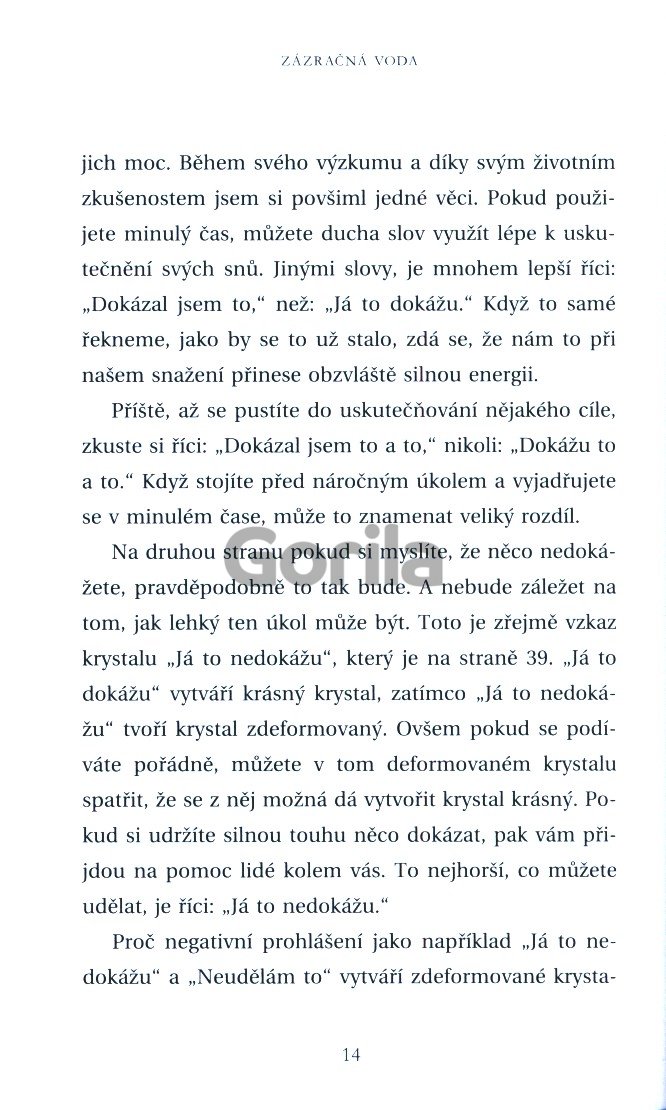 ZÁZRAČNÁ VODA

jich moc. Během svého výzkumu a díky svým životním zkušenostem jsem si povšiml jedné věci. Pokud použijete minulý čas, můžete ducha slov využít lépe k uskutečnění svých snů. Jinými slovy, je mnohem lepší říci: „Dokázal jsem to," než: „Já to dokážu." Když to samé řekneme, jako by se to už stalo, zdá se, že nám to při našem snažení přinese obzvláště silnou energii.

Příště, až se pustíte do uskutečňování nějakého cíle, zkuste si říci: „Dokázal jsem to a to," nikoli: „Dokážu to a to." Když stojíte před náročným úkolem a vyjadřujete se v minulém čase, může to znamenat veliký rozdíl.

Na druhou stranu pokud si myslíte, že něco nedokážete, pravděpodobně to tak bude. A nebude záležet na tom, jak lehký ten úkol může být. Toto je zřejmě vzkaz krystalu „Já to nedokážu", který je na straně 39. „Já to dokážu" vytváří krásný krystal, zatímco „Já to nedokážu" tvoří krystal zdeformovaný. Ovšem pokud se podíváte pořádně, můžete v tom deformovaném krystalu spatřit, že se z něj možná dá vytvořit krystal krásný. Pokud si udržíte silnou touhu něco dokázat, pak vám přijdou na pomoc lidé kolem vás. To nejhorší, co můžete udělat, je říci: „Já to nedokážu."

Proč negativní prohlášení jako například „Já to nedokážu" a „Neudělám to" vytváří zdeformované krysta-

Gorila

14